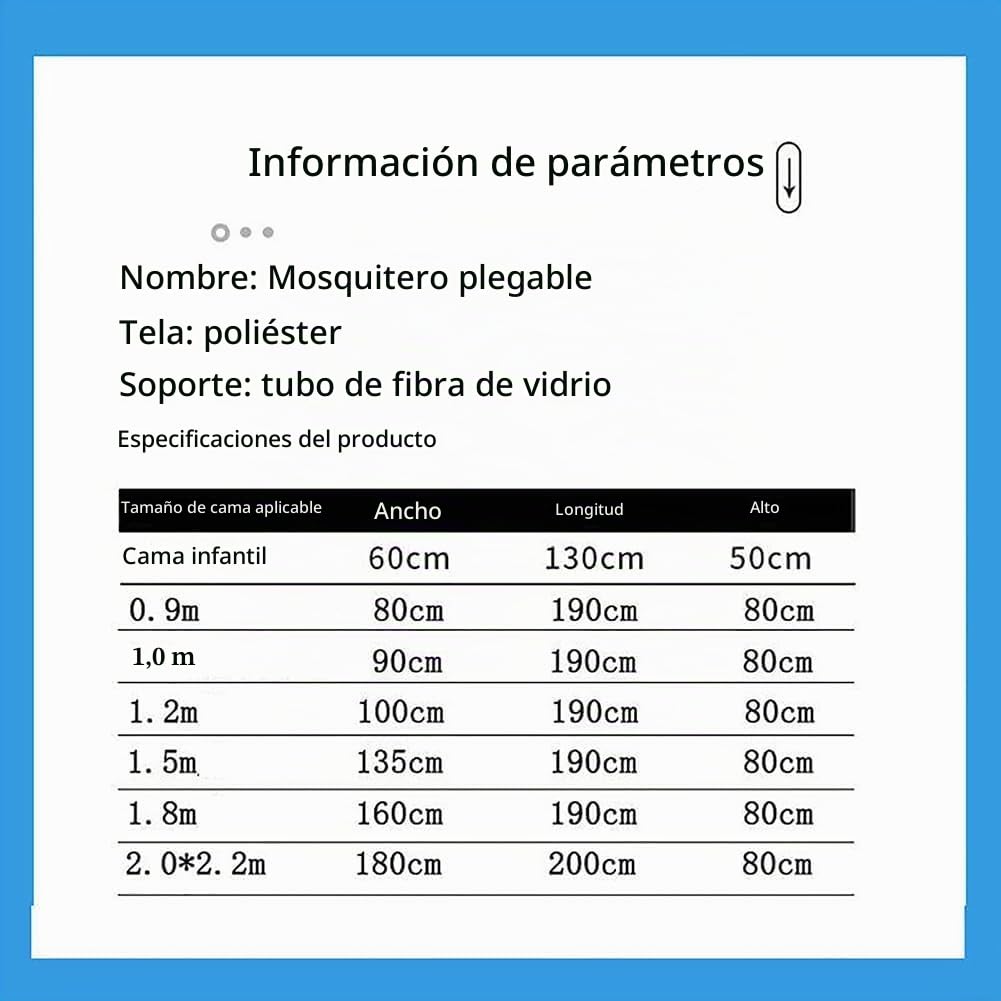 Información de parámetros

Nombre: Mosquitero plegable

Tela: poliéster

Soporte: tubo de fibra de vidrio

Especificaciones del producto

| Tamaño de cama aplicable | Ancho | Longitud | Alto |
|---|---|---|---|
| Cama infantil | 60cm | 130cm | 50cm |
| 0.9m | 80cm | 190cm | 80cm |
| 1,0 m | 90cm | 190cm | 80cm |
| 1.2m | 100cm | 190cm | 80cm |
| 1.5m | 135cm | 190cm | 80cm |
| 1.8m | 160cm | 190cm | 80cm |
| 2.0*2.2m | 180cm | 200cm | 80cm |